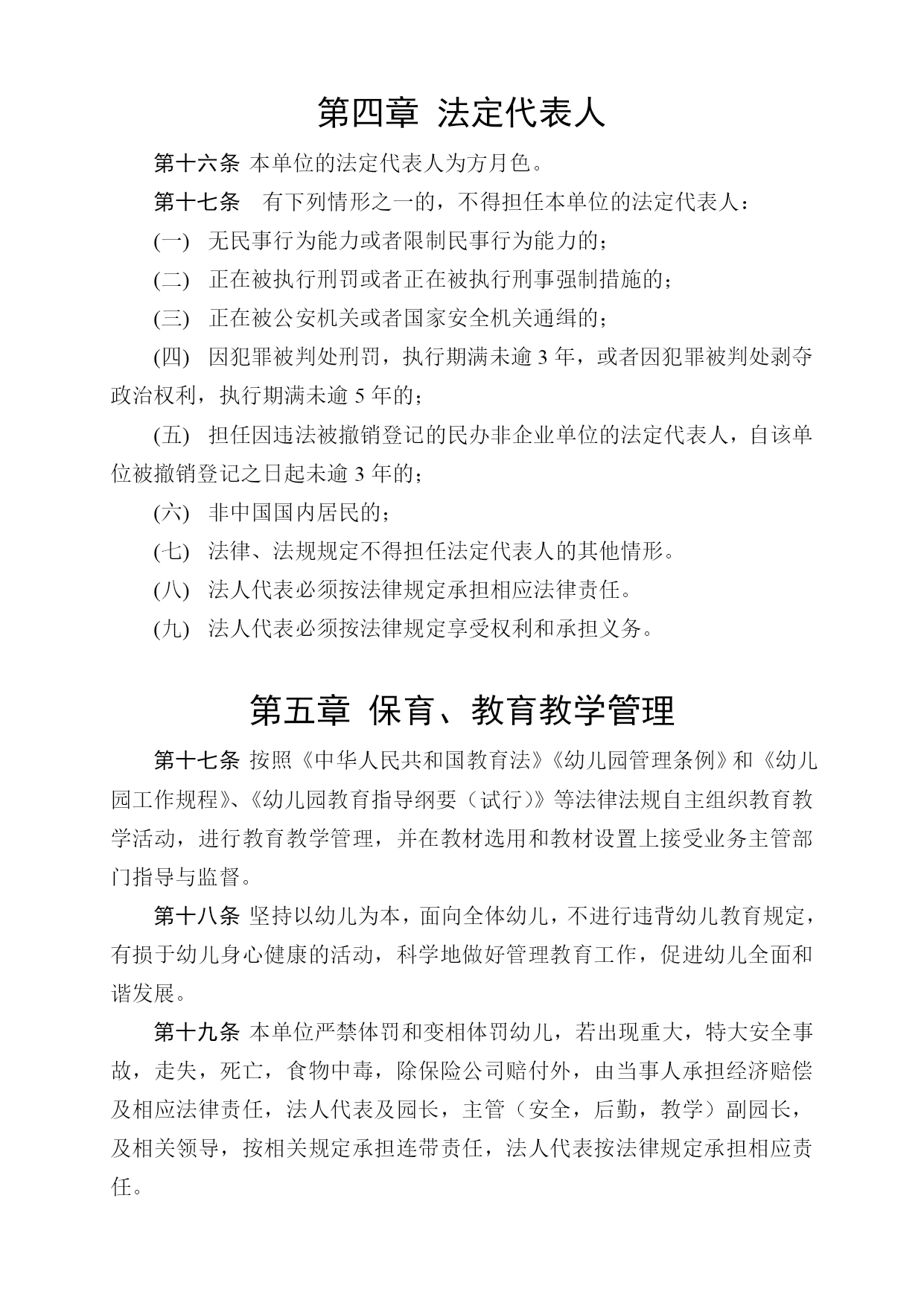 第四章 法定代表人

第十六条 本单位的法定代表人为方月色。

第十七条 有下列情形之一的，不得担任本单位的法定代表人：

(一) 无民事行为能力或者限制民事行为能力的；

(二) 正在被执行刑罚或者正在被执行刑事强制措施的；

(三) 正在被公安机关或者国家安全机关通缉的；

(四) 因犯罪被判处刑罚，执行期满未逾 3 年，或者因犯罪被判处剥夺政治权利，执行期满未逾 5 年的；

(五) 担任因违法被撤销登记的民办非企业单位的法定代表人，自该单位被撤销登记之日起未逾 3 年的；

(六) 非中国国内居民的；

(七) 法律、法规规定不得担任法定代表人的其他情形。

(八) 法人代表必须按法律规定承担相应法律责任。

(九) 法人代表必须按法律规定享受权利和承担义务。

第五章 保育、教育教学管理

第十七条 按照《中华人民共和国教育法》《幼儿园管理条例》和《幼儿园工作规程》、《幼儿园教育指导纲要（试行)》等法律法规自主组织教育教学活动，进行教育教学管理，并在教材选用和教材设置上接受业务主管部门指导与监督。

第十八条 坚持以幼儿为本，面向全体幼儿，不进行违背幼儿教育规定，有损于幼儿身心健康的活动，科学地做好管理教育工作，促进幼儿全面和谐发展。

第十九条 本单位严禁体罚和变相体罚幼儿，若出现重大，特大安全事故，走失，死亡，食物中毒，除保险公司赔付外，由当事人承担经济赔偿及相应法律责任，法人代表及园长，主管（安全，后勤，教学）副园长，及相关领导，按相关规定承担连带责任，法人代表按法律规定承担相应责任。